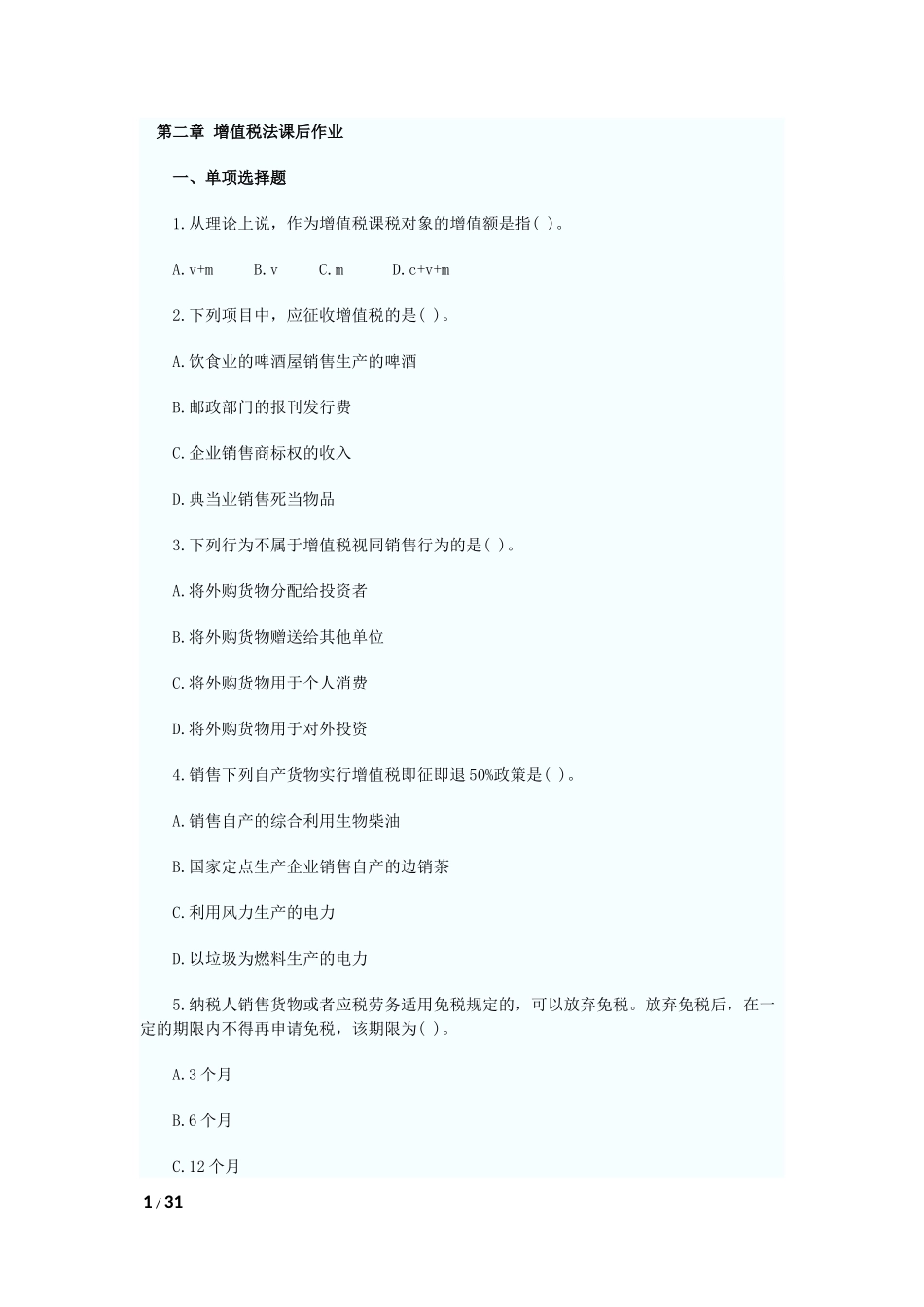 第二章 增值税法课后作业

一、单项选择题

1.从理论上说，作为增值税课税对象的增值额是指( )。

A.v+m　B.v　C.m　D.c+v+m

2.下列项目中，应征收增值税的是( )。

A.饮食业的啤酒屋销售生产的啤酒

B.邮政部门的报刊发行费

C.企业销售商标权的收入

D.典当业销售死当物品

3.下列行为不属于增值税视同销售行为的是( )。

A.将外购货物分配给投资者

B.将外购货物赠送给其他单位

C.将外购货物用于个人消费

D.将外购货物用于对外投资

4.销售下列自产货物实行增值税即征即退50%政策是( )。

A.销售自产的综合利用生物柴油

B.国家定点生产企业销售自产的边销茶

C.利用风力生产的电力

D.以垃圾为燃料生产的电力

5.纳税人销售货物或者应税劳务适用免税规定的，可以放弃免税。放弃免税后，在一定的期限内不得再申请免税，该期限为( )。

A.3个月

B.6个月

C.12个月

1 / 31